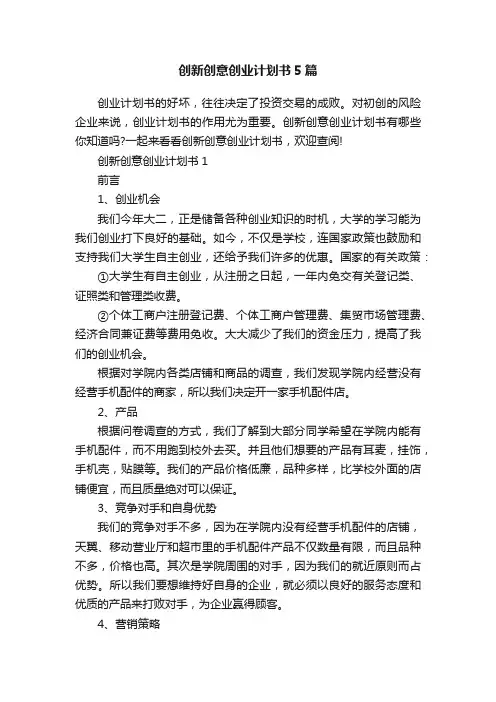 创新创意创业计划书5篇

创业计划书的好坏，往往决定了投资交易的成败。对初创的风险企业来说，创业计划书的作用尤为重要。创新创意创业计划书有哪些你知道吗?一起来看看创新创意创业计划书，欢迎查阅!

创新创意创业计划书1

前言

1、创业机会

我们今年大二，正是储备各种创业知识的时机，大学的学习能为我们创业打下良好的基础。如今，不仅是学校，连国家政策也鼓励和支持我们大学生自主创业，还给予我们许多的优惠。国家的有关政策：

①大学生有自主创业，从注册之日起，一年内免交有关登记类、证照类和管理类收费。

②个体工商户注册登记费、个体工商户管理费、集贸市场管理费、经济合同兼证费等费用免收。大大减少了我们的资金压力，提高了我们的创业机会。

根据对学院内各类店铺和商品的调查，我们发现学院内经营没有经营手机配件的商家，所以我们决定开一家手机配件店。

2、产品

根据问卷调查的方式，我们了解到大部分同学希望在学院内能有手机配件，而不用跑到校外去买。并且他们想要的产品有耳麦，挂饰，手机壳，贴膜等。我们的产品价格低廉，品种多样，比学校外面的店铺便宜，而且质量绝对可以保证。

3、竞争对手和自身优势

我们的竞争对手不多，因为在学院内没有经营手机配件的店铺，天翼、移动营业厅和超市里的手机配件产品不仅数量有限，而且品种不多，价格也高。其次是学院周围的对手，因为我们的就近原则而占优势。所以我们要想维持好自身的企业，就必须以良好的服务态度和优质的产品来打败对手，为企业赢得顾客。

4、营销策略